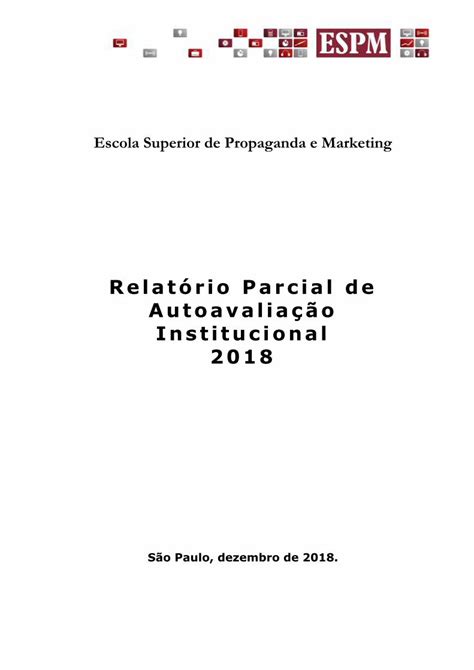 ESPM

Escola Superior de Propaganda e Marketing

Relatório Parcial de Autoavaliação Institucional 2018

São Paulo, dezembro de 2018.